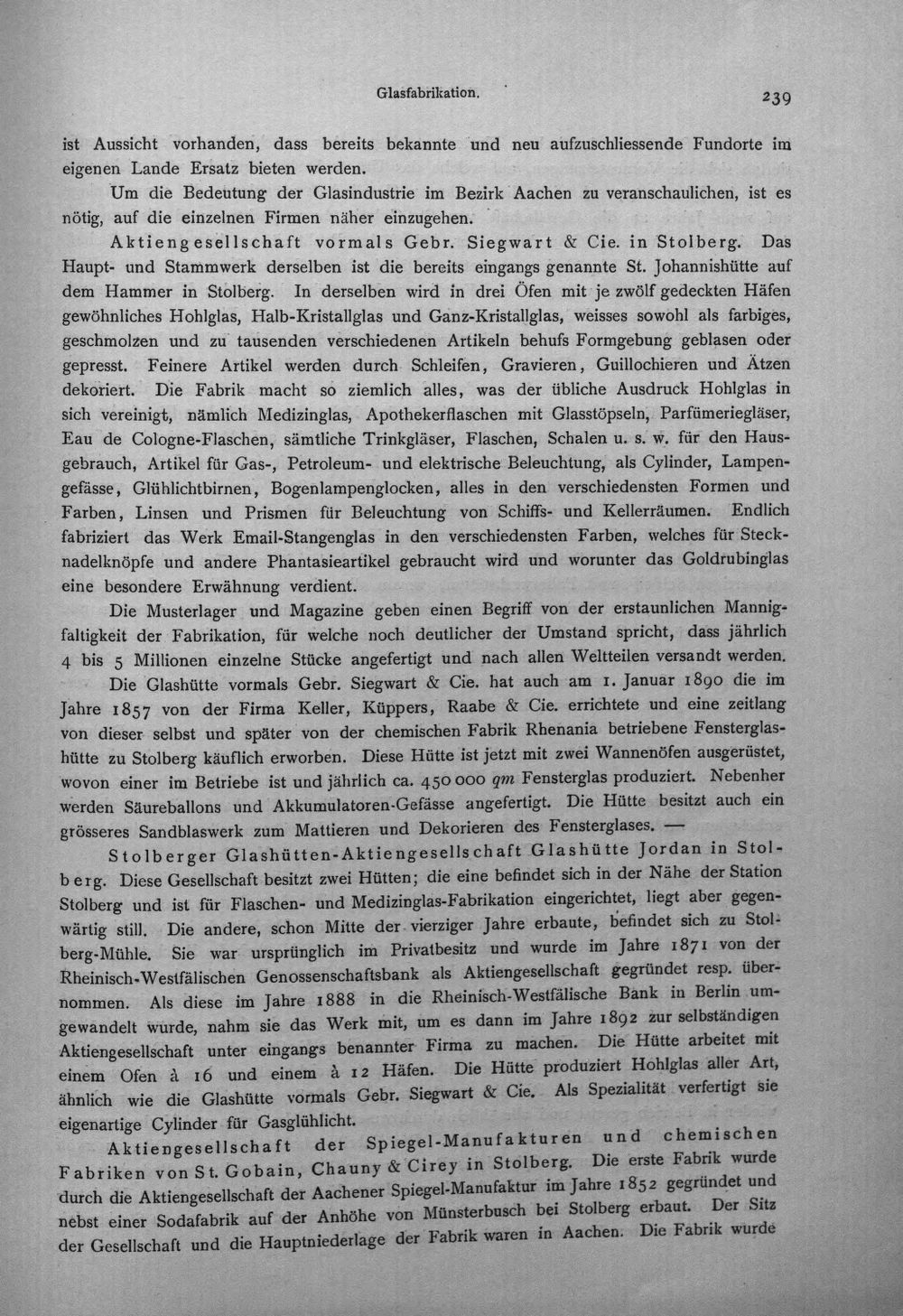 Glasfabrikation. 239

ist Aussicht vorhanden, dass bereits bekannte und neu aufzuschliessende Fundorte im eigenen Lande Ersatz bieten werden.

Um die Bedeutung der Glasindustrie im Bezirk Aachen zu veranschaulichen, ist es nötig, auf die einzelnen Firmen näher einzugehen.

Aktiengesellschaft vormals Gebr. Siegwart & Cie. in Stolberg. Das Haupt- und Stammwerk derselben ist die bereits eingangs genannte St. Johannishütte auf dem Hammer in Stolberg. In derselben wird in drei Öfen mit je zwölf gedeckten Häfen gewöhnliches Hohlglas, Halb-Kristallglas und Ganz-Kristallglas, weisses sowohl als farbiges, geschmolzen und zu tausenden verschiedenen Artikeln behufs Formgebung geblasen oder gepresst. Feinere Artikel werden durch Schleifen, Gravieren, Guillochieren und Ätzen dekoriert. Die Fabrik macht so ziemlich alles, was der übliche Ausdruck Hohlglas in sich vereinigt, nämlich Medizinglas, Apothekerflaschen mit Glasstöpseln, Parfümeriegläser, Eau de Cologne-Flaschen, sämtliche Trinkgläser, Flaschen, Schalen u. s. w. für den Hausgebrauch, Artikel für Gas-, Petroleum- und elektrische Beleuchtung, als Cylinder, Lampengefässe, Glühlichtbirnen, Bogenlampenglocken, alles in den verschiedensten Formen und Farben, Linsen und Prismen für Beleuchtung von Schiffs- und Kellerräumen. Endlich fabriziert das Werk Email-Stangenglas in den verschiedensten Farben, welches für Stecknadelknöpfe und andere Phantasieartikel gebraucht wird und worunter das Goldrubinglas eine besondere Erwähnung verdient.

Die Musterlager und Magazine geben einen Begriff von der erstaunlichen Mannigfaltigkeit der Fabrikation, für welche noch deutlicher der Umstand spricht, dass jährlich 4 bis 5 Millionen einzelne Stücke angefertigt und nach allen Weltteilen versandt werden.

Die Glashütte vormals Gebr. Siegwart & Cie. hat auch am 1. Januar 1890 die im Jahre 1857 von der Firma Keller, Küppers, Raabe & Cie. errichtete und eine zeitlang von dieser selbst und später von der chemischen Fabrik Rhenania betriebene Fensterglashütte zu Stolberg käuflich erworben. Diese Hütte ist jetzt mit zwei Wannenöfen ausgerüstet, wovon einer im Betriebe ist und jährlich ca. 450 000 qm Fensterglas produziert. Nebenher werden Säureballons und Akkumulatoren-Gefässe angefertigt. Die Hütte besitzt auch ein grösseres Sandblaswerk zum Mattieren und Dekorieren des Fensterglases. —

Stolberger Glashütten-Aktiengesellschaft Glashütte Jordan in Stolberg. Diese Gesellschaft besitzt zwei Hütten; die eine befindet sich in der Nähe der Station Stolberg und ist für Flaschen- und Medizinglas-Fabrikation eingerichtet, liegt aber gegenwärtig still. Die andere, schon Mitte der vierziger Jahre erbaute, befindet sich zu Stolberg-Mühle. Sie war ursprünglich im Privatbesitz und wurde im Jahre 1871 von der Rheinisch-Westfälischen Genossenschaftsbank als Aktiengesellschaft gegründet resp. übernommen. Als diese im Jahre 1888 in die Rheinisch-Westfälische Bank in Berlin umgewandelt wurde, nahm sie das Werk mit, um es dann im Jahre 1892 zur selbständigen Aktiengesellschaft unter eingangs benannter Firma zu machen. Die Hütte arbeitet mit einem Ofen à 16 und einem à 12 Häfen. Die Hütte produziert Hohlglas aller Art, ähnlich wie die Glashütte vormals Gebr. Siegwart & Cie. Als Spezialität verfertigt sie eigenartige Cylinder für Gasglühlicht.

Aktiengesellschaft der Spiegel-Manufakturen und chemischen Fabriken von St. Gobain, Chauny & Cirey in Stolberg. Die erste Fabrik wurde durch die Aktiengesellschaft der Aachener Spiegel-Manufaktur im Jahre 1852 gegründet und nebst einer Sodafabrik auf der Anhöhe von Münsterbusch bei Stolberg erbaut. Der Sitz der Gesellschaft und die Hauptniederlage der Fabrik waren in Aachen. Die Fabrik wurde